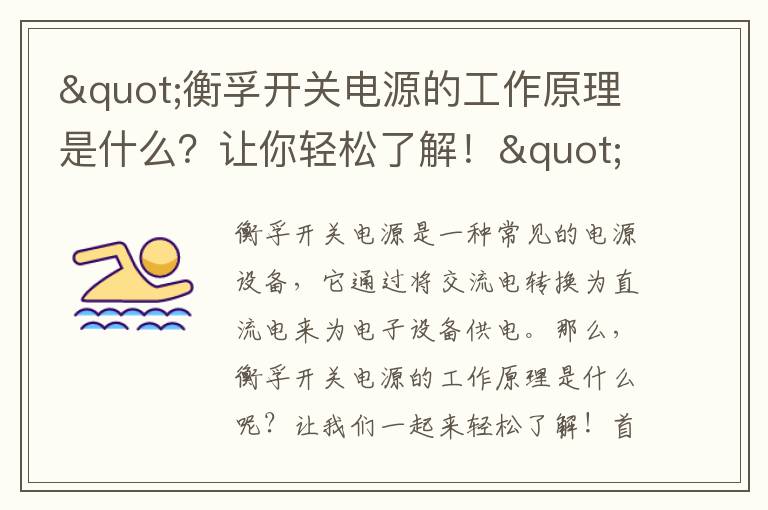 &quot;衡孚开关电源的工作原理是什么？让你轻松了解！&quot;

衡孚开关电源是一种常见的电源设备，它通过将交流电转换为直流电来为电子设备供电。那么，衡孚开关电源的工作原理是什么呢？让我们一起来轻松了解！首